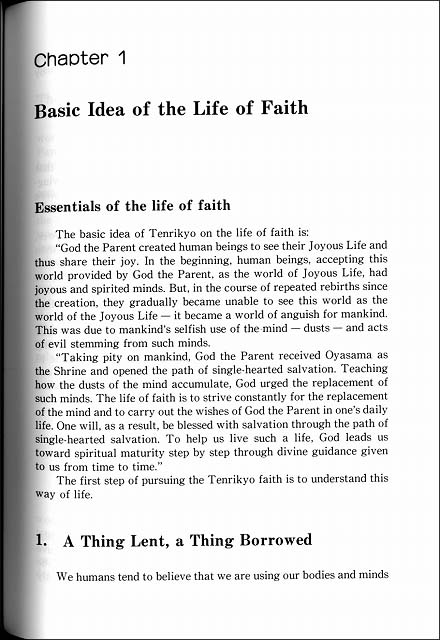 Chapter 1

Basic Idea of the Life of Faith

Essentials of the life of faith

The basic idea of Tenrikyo on the life of faith is:

"God the Parent created human beings to see their Joyous Life and thus share their joy. In the beginning, human beings, accepting this world provided by God the Parent, as the world of Joyous Life, had joyous and spirited minds. But, in the course of repeated rebirths since the creation, they gradually became unable to see this world as the world of the Joyous Life — it became a world of anguish for mankind. This was due to mankind's selfish use of the mind — dusts — and acts of evil stemming from such minds.

"Taking pity on mankind, God the Parent received Oyasama as the Shrine and opened the path of single-hearted salvation. Teaching how the dusts of the mind accumulate, God urged the replacement of such minds. The life of faith is to strive constantly for the replacement of the mind and to carry out the wishes of God the Parent in one's daily life. One will, as a result, be blessed with salvation through the path of single-hearted salvation. To help us live such a life, God leads us toward spiritual maturity step by step through divine guidance given to us from time to time."

The first step of pursuing the Tenrikyo faith is to understand this way of life.

1. A Thing Lent, a Thing Borrowed

We humans tend to believe that we are using our bodies and minds